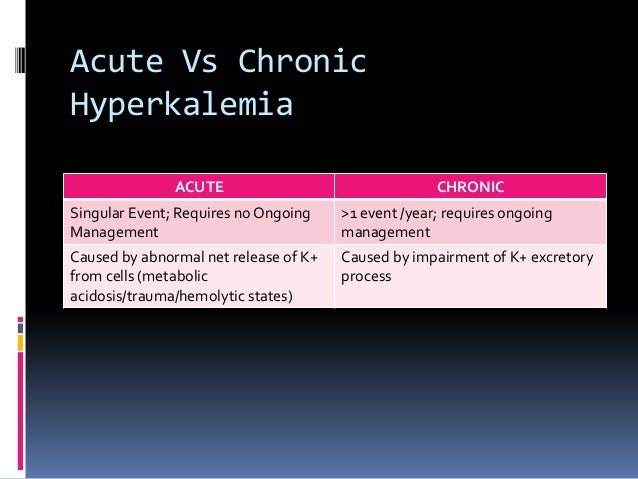 Acute Vs Chronic Hyperkalemia

| ACUTE | CHRONIC |
|---|---|
| Singular Event; Requires no Ongoing Management | >1 event /year; requires ongoing management |
| Caused by abnormal net release of K+ from cells (metabolic acidosis/trauma/hemolytic states) | Caused by impairment of K+ excretory process |